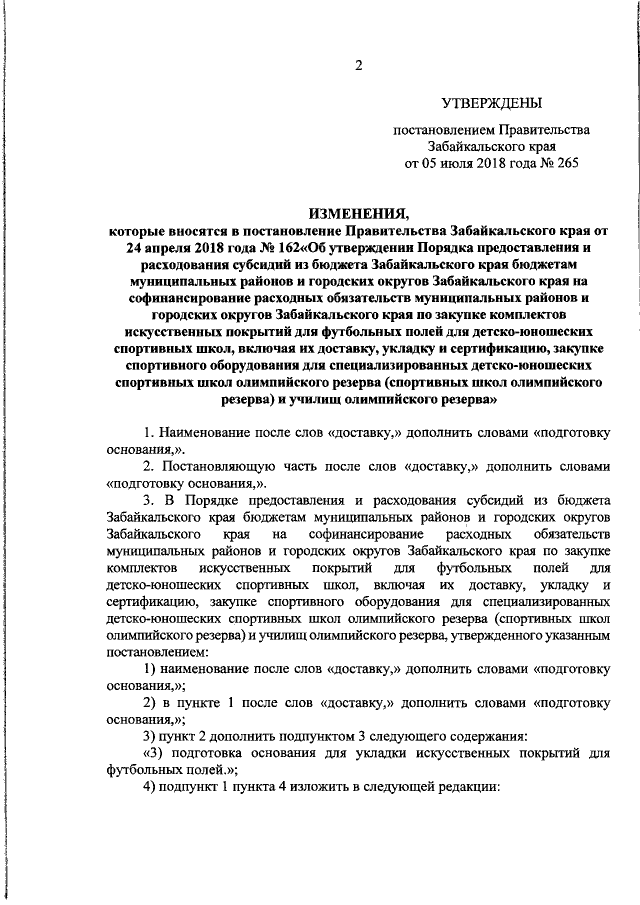 2

УТВЕРЖДЕНЫ

постановлением Правительства Забайкальского края от 05 июля 2018 года № 265

ИЗМЕНЕНИЯ,
которые вносятся в постановление Правительства Забайкальского края от 24 апреля 2018 года № 162«Об утверждении Порядка предоставления и расходования субсидий из бюджета Забайкальского края бюджетам муниципальных районов и городских округов Забайкальского края на софинансирование расходных обязательств муниципальных районов и городских округов Забайкальского края по закупке комплектов искусственных покрытий для футбольных полей для детско-юношеских спортивных школ, включая их доставку, укладку и сертификацию, закупке спортивного оборудования для специализированных детско-юношеских спортивных школ олимпийского резерва (спортивных школ олимпийского резерва) и училищ олимпийского резерва»

1. Наименование после слов «доставку,» дополнить словами «подготовку основания,».

2. Постановляющую часть после слов «доставку,» дополнить словами «подготовку основания,».

3. В Порядке предоставления и расходования субсидий из бюджета Забайкальского края бюджетам муниципальных районов и городских округов Забайкальского края на софинансирование расходных обязательств муниципальных районов и городских округов Забайкальского края по закупке комплектов искусственных покрытий для футбольных полей для детско-юношеских спортивных школ, включая их доставку, укладку и сертификацию, закупке спортивного оборудования для специализированных детско-юношеских спортивных школ олимпийского резерва (спортивных школ олимпийского резерва) и училищ олимпийского резерва, утвержденного указанным постановлением:

1) наименование после слов «доставку,» дополнить словами «подготовку основания,»;

2) в пункте 1 после слов «доставку,» дополнить словами «подготовку основания,»;

3) пункт 2 дополнить подпунктом 3 следующего содержания:

«3) подготовка основания для укладки искусственных покрытий для футбольных полей.»;

4) подпункт 1 пункта 4 изложить в следующей редакции: